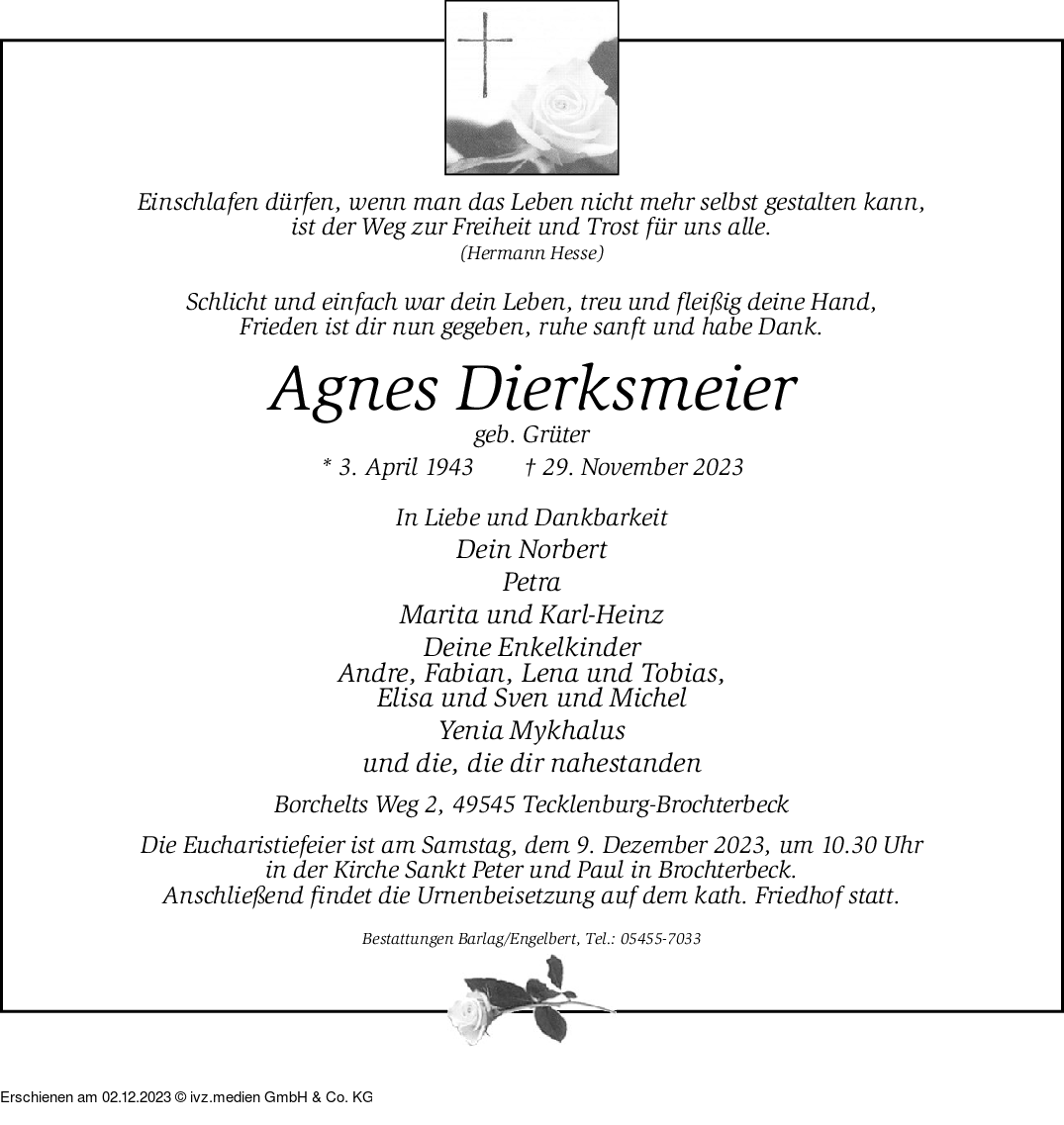 Einschlafen dürfen, wenn man das Leben nicht mehr selbst gestalten kann, ist der Weg zur Freiheit und Trost für uns alle.
(Hermann Hesse)

Schlicht und einfach war dein Leben, treu und fleißig deine Hand, Frieden ist dir nun gegeben, ruhe sanft und habe Dank.

Agnes Dierksmeier
geb. Grüter
* 3. April 1943 † 29. November 2023

In Liebe und Dankbarkeit
Dein Norbert
Petra
Marita und Karl-Heinz
Deine Enkelkinder
Andre, Fabian, Lena und Tobias,
Elisa und Sven und Michel
Yenia Mykhalus
und die, die dir nahestanden

Borchelts Weg 2, 49545 Tecklenburg-Brochterbeck

Die Eucharistiefeier ist am Samstag, dem 9. Dezember 2023, um 10.30 Uhr in der Kirche Sankt Peter und Paul in Brochterbeck. Anschließend findet die Urnenbeisetzung auf dem kath. Friedhof statt.

Bestattungen Barlag/Engelbert, Tel.: 05455-7033

Erschienen am 02.12.2023 © ivz.medien GmbH & Co. KG